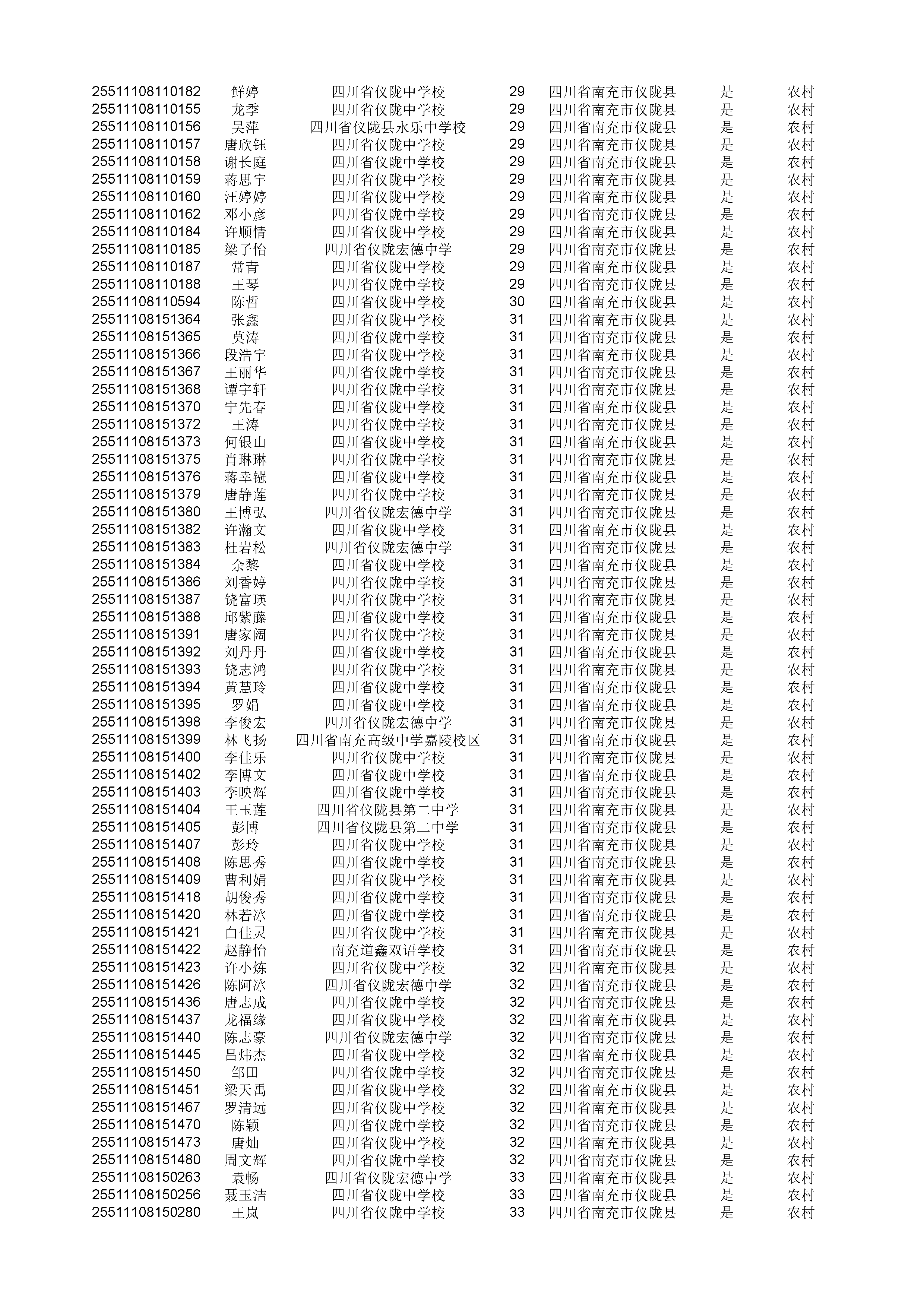 | | | | | | | |
|---|---|---|---|---|---|---|
| 25511108110182 | 鲜婷 | 四川省仪陇中学校 | 29 | 四川省南充市仪陇县 | 是 | 农村 |
| 25511108110155 | 龙季 | 四川省仪陇中学校 | 29 | 四川省南充市仪陇县 | 是 | 农村 |
| 25511108110156 | 吴萍 | 四川省仪陇县永乐中学校 | 29 | 四川省南充市仪陇县 | 是 | 农村 |
| 25511108110157 | 唐欣钰 | 四川省仪陇中学校 | 29 | 四川省南充市仪陇县 | 是 | 农村 |
| 25511108110158 | 谢长庭 | 四川省仪陇中学校 | 29 | 四川省南充市仪陇县 | 是 | 农村 |
| 25511108110159 | 蒋思宇 | 四川省仪陇中学校 | 29 | 四川省南充市仪陇县 | 是 | 农村 |
| 25511108110160 | 汪婷婷 | 四川省仪陇中学校 | 29 | 四川省南充市仪陇县 | 是 | 农村 |
| 25511108110162 | 邓小彦 | 四川省仪陇中学校 | 29 | 四川省南充市仪陇县 | 是 | 农村 |
| 25511108110184 | 许顺情 | 四川省仪陇中学校 | 29 | 四川省南充市仪陇县 | 是 | 农村 |
| 25511108110185 | 梁子怡 | 四川省仪陇宏德中学 | 29 | 四川省南充市仪陇县 | 是 | 农村 |
| 25511108110187 | 常青 | 四川省仪陇中学校 | 29 | 四川省南充市仪陇县 | 是 | 农村 |
| 25511108110188 | 王琴 | 四川省仪陇中学校 | 29 | 四川省南充市仪陇县 | 是 | 农村 |
| 25511108110594 | 陈哲 | 四川省仪陇中学校 | 30 | 四川省南充市仪陇县 | 是 | 农村 |
| 25511108151364 | 张鑫 | 四川省仪陇中学校 | 31 | 四川省南充市仪陇县 | 是 | 农村 |
| 25511108151365 | 莫涛 | 四川省仪陇中学校 | 31 | 四川省南充市仪陇县 | 是 | 农村 |
| 25511108151366 | 段浩宇 | 四川省仪陇中学校 | 31 | 四川省南充市仪陇县 | 是 | 农村 |
| 25511108151367 | 王丽华 | 四川省仪陇中学校 | 31 | 四川省南充市仪陇县 | 是 | 农村 |
| 25511108151368 | 谭宇轩 | 四川省仪陇中学校 | 31 | 四川省南充市仪陇县 | 是 | 农村 |
| 25511108151370 | 宁先春 | 四川省仪陇中学校 | 31 | 四川省南充市仪陇县 | 是 | 农村 |
| 25511108151372 | 王涛 | 四川省仪陇中学校 | 31 | 四川省南充市仪陇县 | 是 | 农村 |
| 25511108151373 | 何银山 | 四川省仪陇中学校 | 31 | 四川省南充市仪陇县 | 是 | 农村 |
| 25511108151375 | 肖琳琳 | 四川省仪陇中学校 | 31 | 四川省南充市仪陇县 | 是 | 农村 |
| 25511108151376 | 蒋幸镪 | 四川省仪陇中学校 | 31 | 四川省南充市仪陇县 | 是 | 农村 |
| 25511108151379 | 唐静莲 | 四川省仪陇中学校 | 31 | 四川省南充市仪陇县 | 是 | 农村 |
| 25511108151380 | 王博弘 | 四川省仪陇宏德中学 | 31 | 四川省南充市仪陇县 | 是 | 农村 |
| 25511108151382 | 许瀚文 | 四川省仪陇中学校 | 31 | 四川省南充市仪陇县 | 是 | 农村 |
| 25511108151383 | 杜岩松 | 四川省仪陇宏德中学 | 31 | 四川省南充市仪陇县 | 是 | 农村 |
| 25511108151384 | 余黎 | 四川省仪陇中学校 | 31 | 四川省南充市仪陇县 | 是 | 农村 |
| 25511108151386 | 刘香婷 | 四川省仪陇中学校 | 31 | 四川省南充市仪陇县 | 是 | 农村 |
| 25511108151387 | 饶富瑛 | 四川省仪陇中学校 | 31 | 四川省南充市仪陇县 | 是 | 农村 |
| 25511108151388 | 邱紫藤 | 四川省仪陇中学校 | 31 | 四川省南充市仪陇县 | 是 | 农村 |
| 25511108151391 | 唐家阔 | 四川省仪陇中学校 | 31 | 四川省南充市仪陇县 | 是 | 农村 |
| 25511108151392 | 刘丹丹 | 四川省仪陇中学校 | 31 | 四川省南充市仪陇县 | 是 | 农村 |
| 25511108151393 | 饶志鸿 | 四川省仪陇中学校 | 31 | 四川省南充市仪陇县 | 是 | 农村 |
| 25511108151394 | 黄慧玲 | 四川省仪陇中学校 | 31 | 四川省南充市仪陇县 | 是 | 农村 |
| 25511108151395 | 罗娟 | 四川省仪陇中学校 | 31 | 四川省南充市仪陇县 | 是 | 农村 |
| 25511108151398 | 李俊宏 | 四川省仪陇宏德中学 | 31 | 四川省南充市仪陇县 | 是 | 农村 |
| 25511108151399 | 林飞扬 | 四川省南充高级中学嘉陵校区 | 31 | 四川省南充市仪陇县 | 是 | 农村 |
| 25511108151400 | 李佳乐 | 四川省仪陇中学校 | 31 | 四川省南充市仪陇县 | 是 | 农村 |
| 25511108151402 | 李博文 | 四川省仪陇中学校 | 31 | 四川省南充市仪陇县 | 是 | 农村 |
| 25511108151403 | 李映辉 | 四川省仪陇中学校 | 31 | 四川省南充市仪陇县 | 是 | 农村 |
| 25511108151404 | 王玉莲 | 四川省仪陇县第二中学 | 31 | 四川省南充市仪陇县 | 是 | 农村 |
| 25511108151405 | 彭博 | 四川省仪陇县第二中学 | 31 | 四川省南充市仪陇县 | 是 | 农村 |
| 25511108151407 | 彭玲 | 四川省仪陇中学校 | 31 | 四川省南充市仪陇县 | 是 | 农村 |
| 25511108151408 | 陈思秀 | 四川省仪陇中学校 | 31 | 四川省南充市仪陇县 | 是 | 农村 |
| 25511108151409 | 曹利娟 | 四川省仪陇中学校 | 31 | 四川省南充市仪陇县 | 是 | 农村 |
| 25511108151418 | 胡俊秀 | 四川省仪陇中学校 | 31 | 四川省南充市仪陇县 | 是 | 农村 |
| 25511108151420 | 林若冰 | 四川省仪陇中学校 | 31 | 四川省南充市仪陇县 | 是 | 农村 |
| 25511108151421 | 白佳灵 | 四川省仪陇中学校 | 31 | 四川省南充市仪陇县 | 是 | 农村 |
| 25511108151422 | 赵静怡 | 南充道鑫双语学校 | 31 | 四川省南充市仪陇县 | 是 | 农村 |
| 25511108151423 | 许小炼 | 四川省仪陇中学校 | 32 | 四川省南充市仪陇县 | 是 | 农村 |
| 25511108151426 | 陈阿冰 | 四川省仪陇宏德中学 | 32 | 四川省南充市仪陇县 | 是 | 农村 |
| 25511108151436 | 唐志成 | 四川省仪陇中学校 | 32 | 四川省南充市仪陇县 | 是 | 农村 |
| 25511108151437 | 龙福缘 | 四川省仪陇中学校 | 32 | 四川省南充市仪陇县 | 是 | 农村 |
| 25511108151440 | 陈志豪 | 四川省仪陇宏德中学 | 32 | 四川省南充市仪陇县 | 是 | 农村 |
| 25511108151445 | 吕炜杰 | 四川省仪陇中学校 | 32 | 四川省南充市仪陇县 | 是 | 农村 |
| 25511108151450 | 邹田 | 四川省仪陇中学校 | 32 | 四川省南充市仪陇县 | 是 | 农村 |
| 25511108151451 | 梁天禹 | 四川省仪陇中学校 | 32 | 四川省南充市仪陇县 | 是 | 农村 |
| 25511108151467 | 罗清远 | 四川省仪陇中学校 | 32 | 四川省南充市仪陇县 | 是 | 农村 |
| 25511108151470 | 陈颖 | 四川省仪陇中学校 | 32 | 四川省南充市仪陇县 | 是 | 农村 |
| 25511108151473 | 唐灿 | 四川省仪陇中学校 | 32 | 四川省南充市仪陇县 | 是 | 农村 |
| 25511108151480 | 周文辉 | 四川省仪陇中学校 | 32 | 四川省南充市仪陇县 | 是 | 农村 |
| 25511108150263 | 袁畅 | 四川省仪陇宏德中学 | 33 | 四川省南充市仪陇县 | 是 | 农村 |
| 25511108150256 | 聂玉洁 | 四川省仪陇中学校 | 33 | 四川省南充市仪陇县 | 是 | 农村 |
| 25511108150280 | 王岚 | 四川省仪陇中学校 | 33 | 四川省南充市仪陇县 | 是 | 农村 |